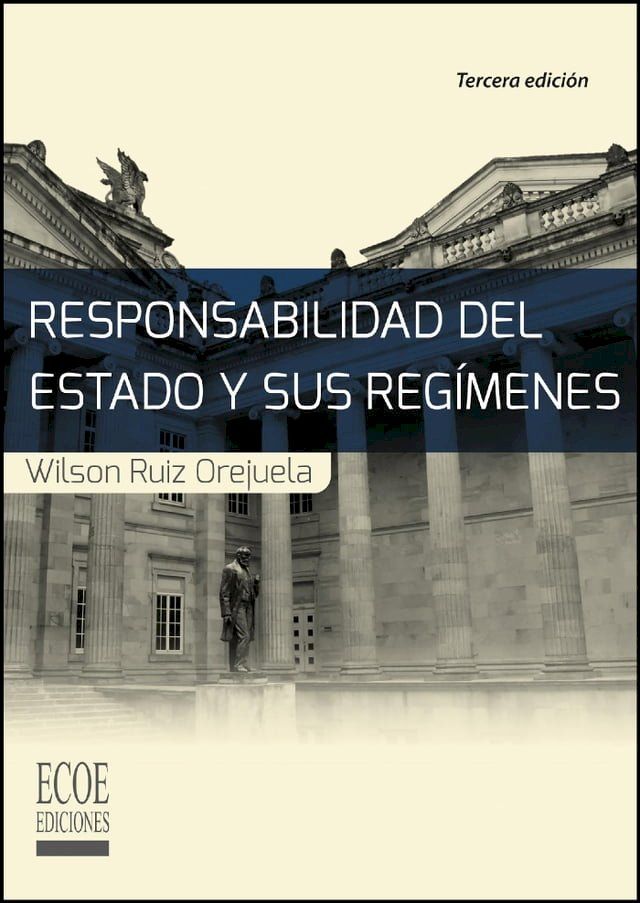 Tercera edición

RESPONSABILIDAD DEL ESTADO Y SUS REGÍMENES

Wilson Ruiz Orejuela

ECOE
EDICIONES